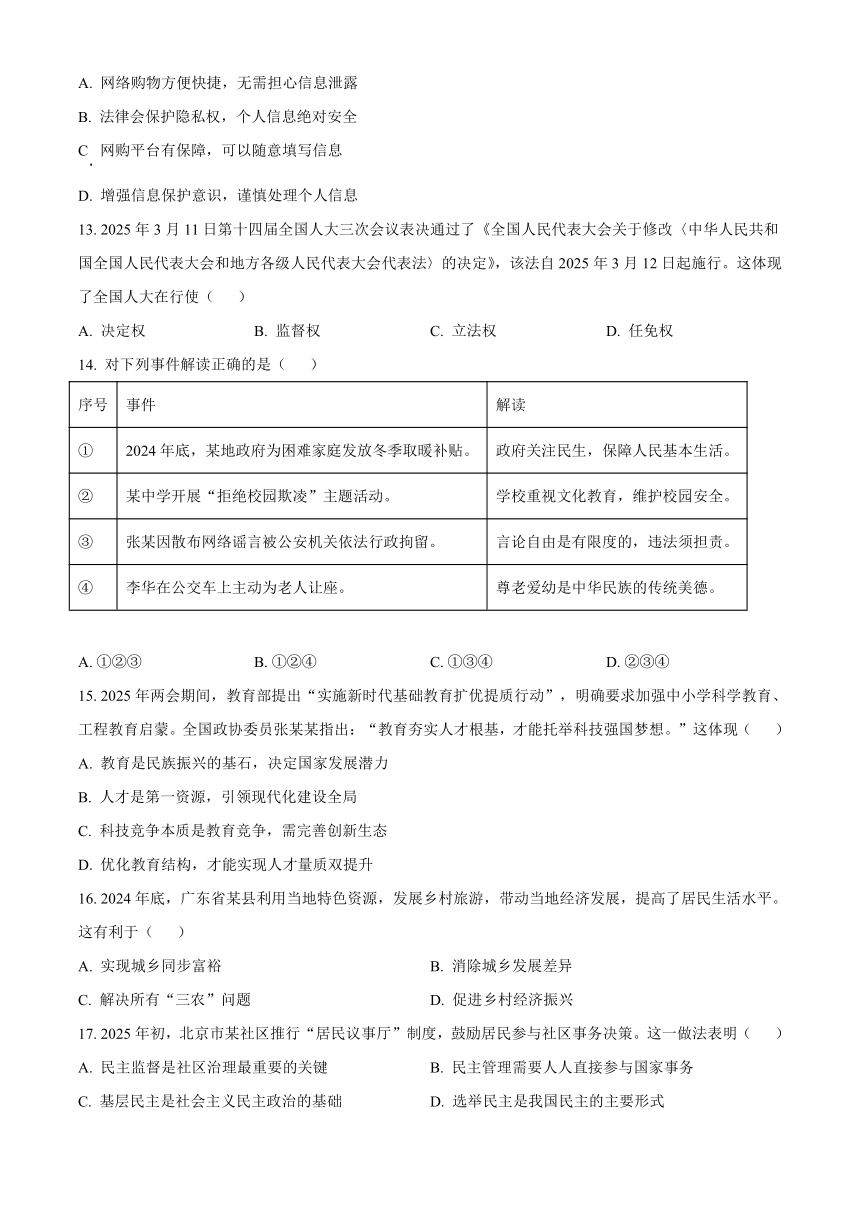 A. 网络购物方便快捷，无需担心信息泄露

B. 法律会保护隐私权，个人信息绝对安全

C. 网购平台有保障，可以随意填写信息

D. 增强信息保护意识，谨慎处理个人信息

13. 2025 年 3 月 11 日第十四届全国人大三次会议表决通过了《全国人民代表大会关于修改〈中华人民共和国全国人民代表大会和地方各级人民代表大会代表法〉的决定》，该法自 2025 年 3 月 12 日起施行。这体现了全国人大在行使（　　）

A. 决定权　　B. 监督权　　C. 立法权　　D. 任免权

14. 对下列事件解读正确的是（　　）

| 序号 | 事件 | 解读 |
|---|---|---|
| ① | 2024 年底，某地政府为困难家庭发放冬季取暖补贴。 | 政府关注民生，保障人民基本生活。 |
| ② | 某中学开展“拒绝校园欺凌”主题活动。 | 学校重视文化教育，维护校园安全。 |
| ③ | 张某因散布网络谣言被公安机关依法行政拘留。 | 言论自由是有限度的，违法须担责。 |
| ④ | 李华在公交车上主动为老人让座。 | 尊老爱幼是中华民族的传统美德。 |

A. ①②③　　B. ①②④　　C. ①③④　　D. ②③④

15. 2025 年两会期间，教育部提出“实施新时代基础教育扩优提质行动”，明确要求加强中小学科学教育、工程教育启蒙。全国政协委员张某某指出：“教育夯实人才根基，才能托举科技强国梦想。”这体现（　　）

A. 教育是民族振兴的基石，决定国家发展潜力

B. 人才是第一资源，引领现代化建设全局

C. 科技竞争本质是教育竞争，需完善创新生态

D. 优化教育结构，才能实现人才量质双提升

16. 2024 年底，广东省某县利用当地特色资源，发展乡村旅游，带动当地经济发展，提高了居民生活水平。这有利于（　　）

A. 实现城乡同步富裕　　B. 消除城乡发展差异

C. 解决所有“三农”问题　　D. 促进乡村经济振兴

17. 2025 年初，北京市某社区推行“居民议事厅”制度，鼓励居民参与社区事务决策。这一做法表明（　　）

A. 民主监督是社区治理最重要的关键　　B. 民主管理需要人人直接参与国家事务

C. 基层民主是社会主义民主政治的基础　　D. 选举民主是我国民主的主要形式